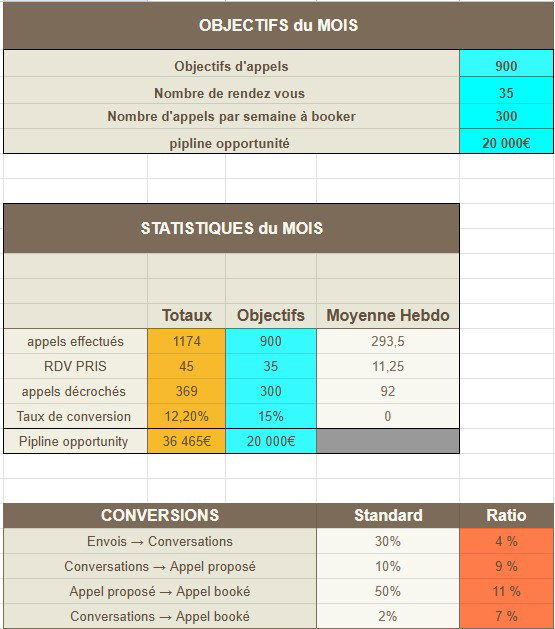 OBJECTIFS du MOIS

| | |
|---|---|
| Objectifs d'appels | 900 |
| Nombre de rendez vous | 35 |
| Nombre d'appels par semaine à booker | 300 |
| pipline opportunité | 20 000€ |

STATISTIQUES du MOIS

| | Totaux | Objectifs | Moyenne Hebdo |
|---|---|---|---|
| appels effectués | 1174 | 900 | 293,5 |
| RDV PRIS | 45 | 35 | 11,25 |
| appels décrochés | 369 | 300 | 92 |
| Taux de conversion | 12,20% | 15% | 0 |
| Pipline opportunity | 36 465€ | 20 000€ | |

| CONVERSIONS | Standard | Ratio |
|---|---|---|
| Envois → Conversations | 30% | 4 % |
| Conversations → Appel proposé | 10% | 9 % |
| Appel proposé → Appel booké | 50% | 11 % |
| Conversations → Appel booké | 2% | 7 % |